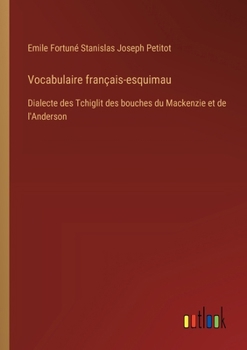 Emile Fortuné Stanislas Joseph Petitot

Vocabulaire français-esquimau

Dialecte des Tchiglit des bouches du Mackenzie et de l'Anderson

outlook